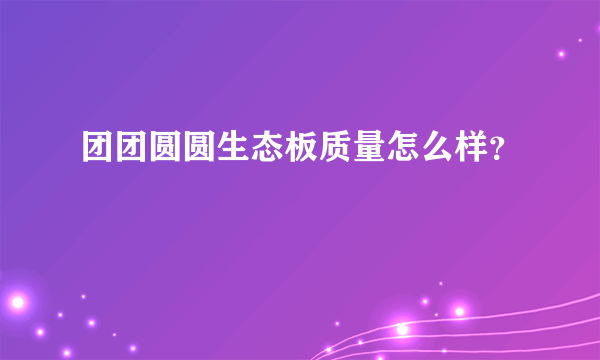 团团圆圆生态板质量怎么样?